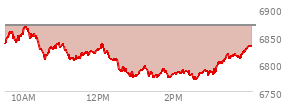 6900
6850
6800
6750
10AM
12PM
2PM